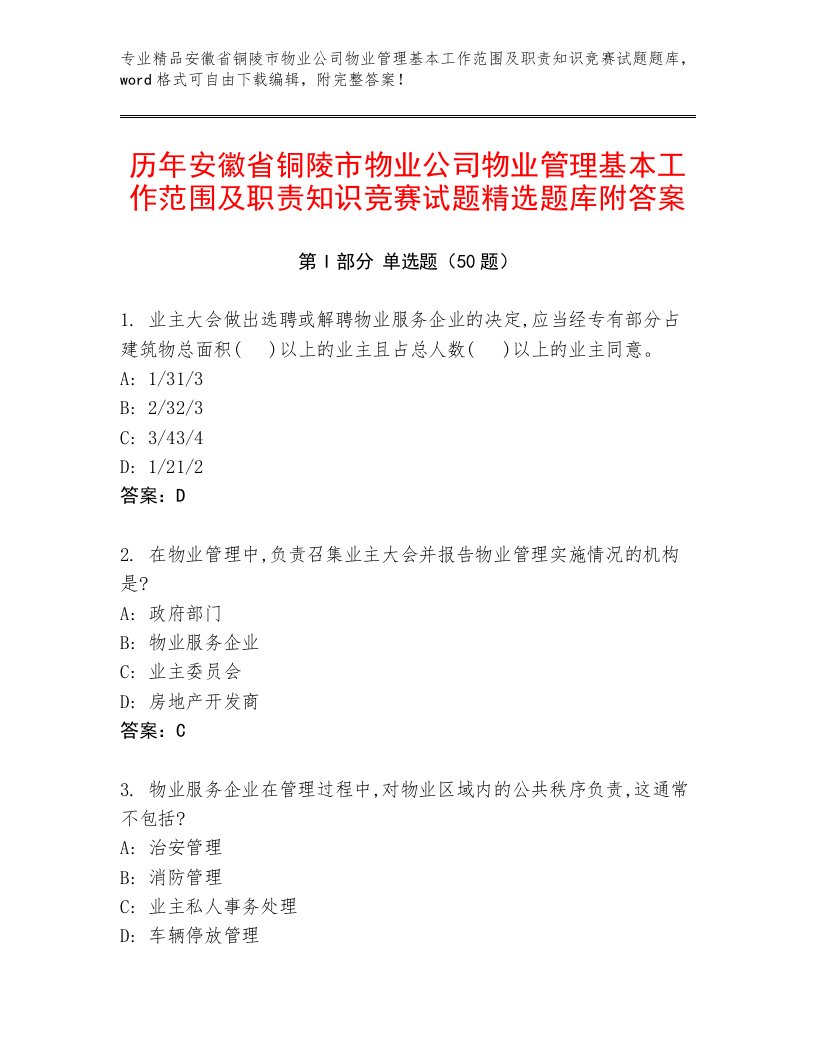 专业精品安徽省铜陵市物业公司物业管理基本工作范围及职责知识竞赛试题题库，word格式可自由下载编辑，附完整答案！

历年安徽省铜陵市物业公司物业管理基本工作范围及职责知识竞赛试题精选题库附答案

第Ⅰ部分 单选题（50题）

1. 业主大会做出选聘或解聘物业服务企业的决定,应当经专有部分占建筑物总面积(　)以上的业主且占总人数(　)以上的业主同意。
A: 1/31/3
B: 2/32/3
C: 3/43/4
D: 1/21/2
答案：D

2. 在物业管理中,负责召集业主大会并报告物业管理实施情况的机构是?
A: 政府部门
B: 物业服务企业
C: 业主委员会
D: 房地产开发商
答案：C

3. 物业服务企业在管理过程中,对物业区域内的公共秩序负责,这通常不包括?
A: 治安管理
B: 消防管理
C: 业主私人事务处理
D: 车辆停放管理